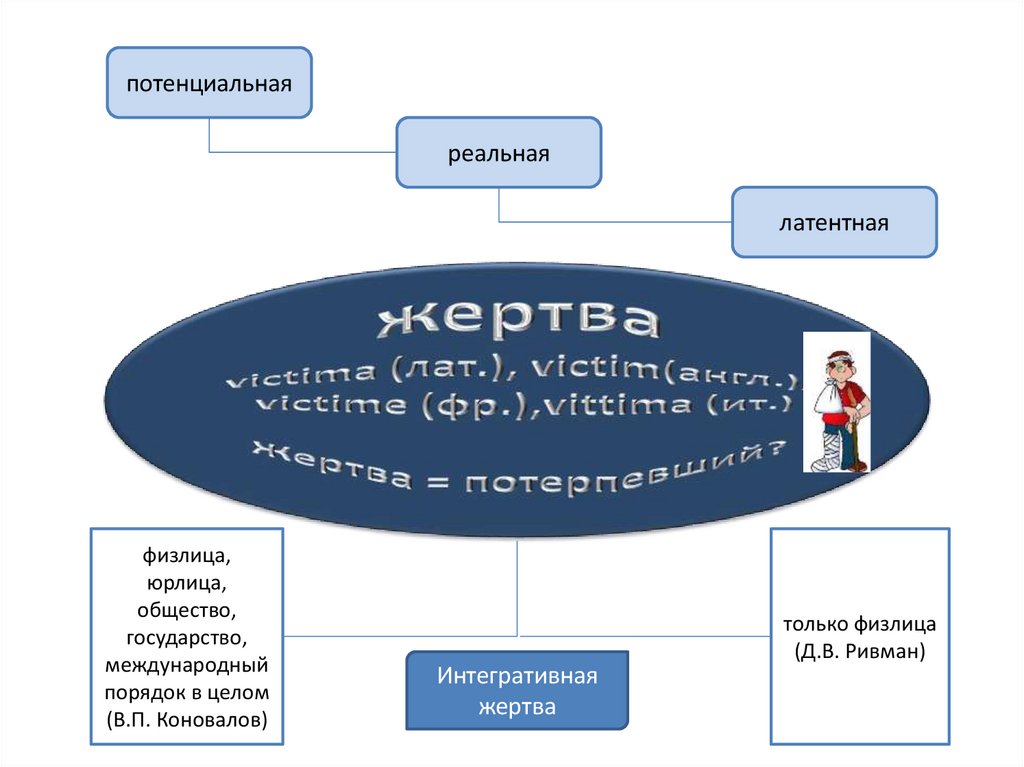 потенциальная

реальная

латентная

жертва
victima (лат.), victim(англ.),
victime (фр.),vittima (ит.)

жертва = потерпевший?

физлица,
юрлица,
общество,
государство,
международный
порядок в целом
(В.П. Коновалов)

Интегративная
жертва

только физлица
(Д.В. Ривман)